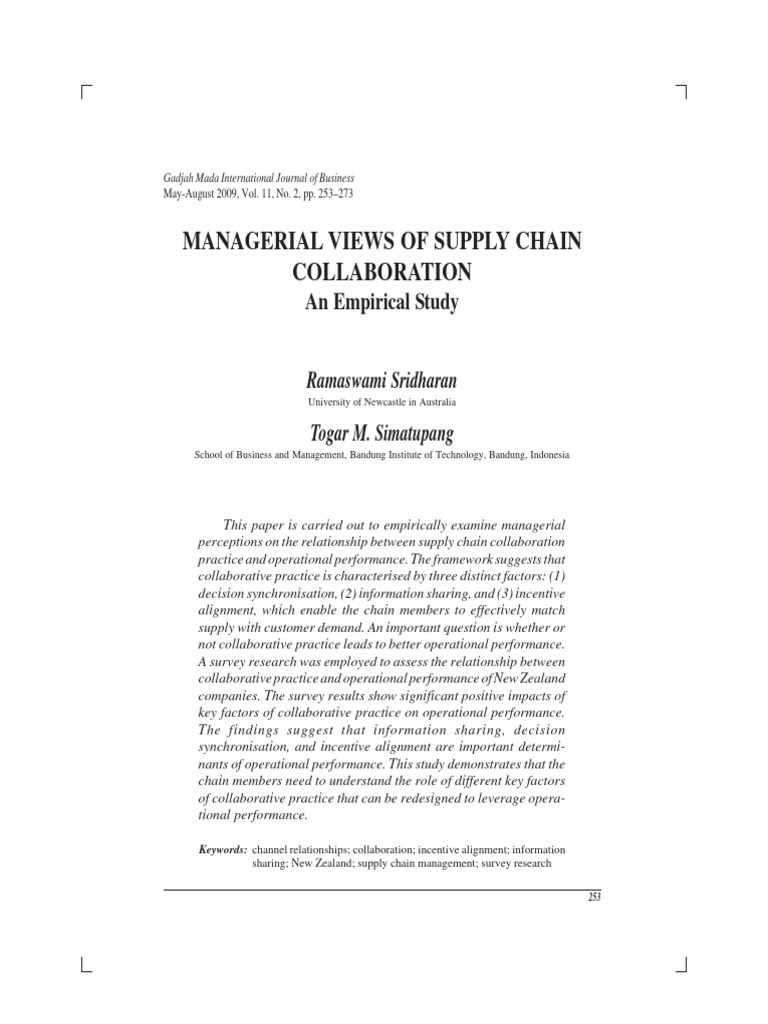 Gadjah Mada International Journal of Business
May-August 2009, Vol. 11, No. 2, pp. 253–273

MANAGERIAL VIEWS OF SUPPLY CHAIN COLLABORATION

An Empirical Study

Ramaswami Sridharan
University of Newcastle in Australia

Togar M. Simatupang
School of Business and Management, Bandung Institute of Technology, Bandung, Indonesia

This paper is carried out to empirically examine managerial perceptions on the relationship between supply chain collaboration practice and operational performance. The framework suggests that collaborative practice is characterised by three distinct factors: (1) decision synchronisation, (2) information sharing, and (3) incentive alignment, which enable the chain members to effectively match supply with customer demand. An important question is whether or not collaborative practice leads to better operational performance. A survey research was employed to assess the relationship between collaborative practice and operational performance of New Zealand companies. The survey results show significant positive impacts of key factors of collaborative practice on operational performance. The findings suggest that information sharing, decision synchronisation, and incentive alignment are important determinants of operational performance. This study demonstrates that the chain members need to understand the role of different key factors of collaborative practice that can be redesigned to leverage operational performance.

Keywords: channel relationships; collaboration; incentive alignment; information sharing; New Zealand; supply chain management; survey research

253